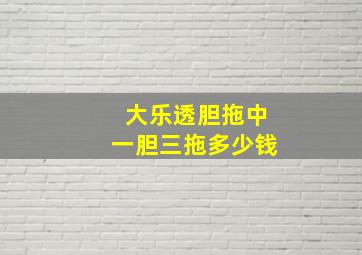 大乐透胆拖中
一胆三拖多少钱